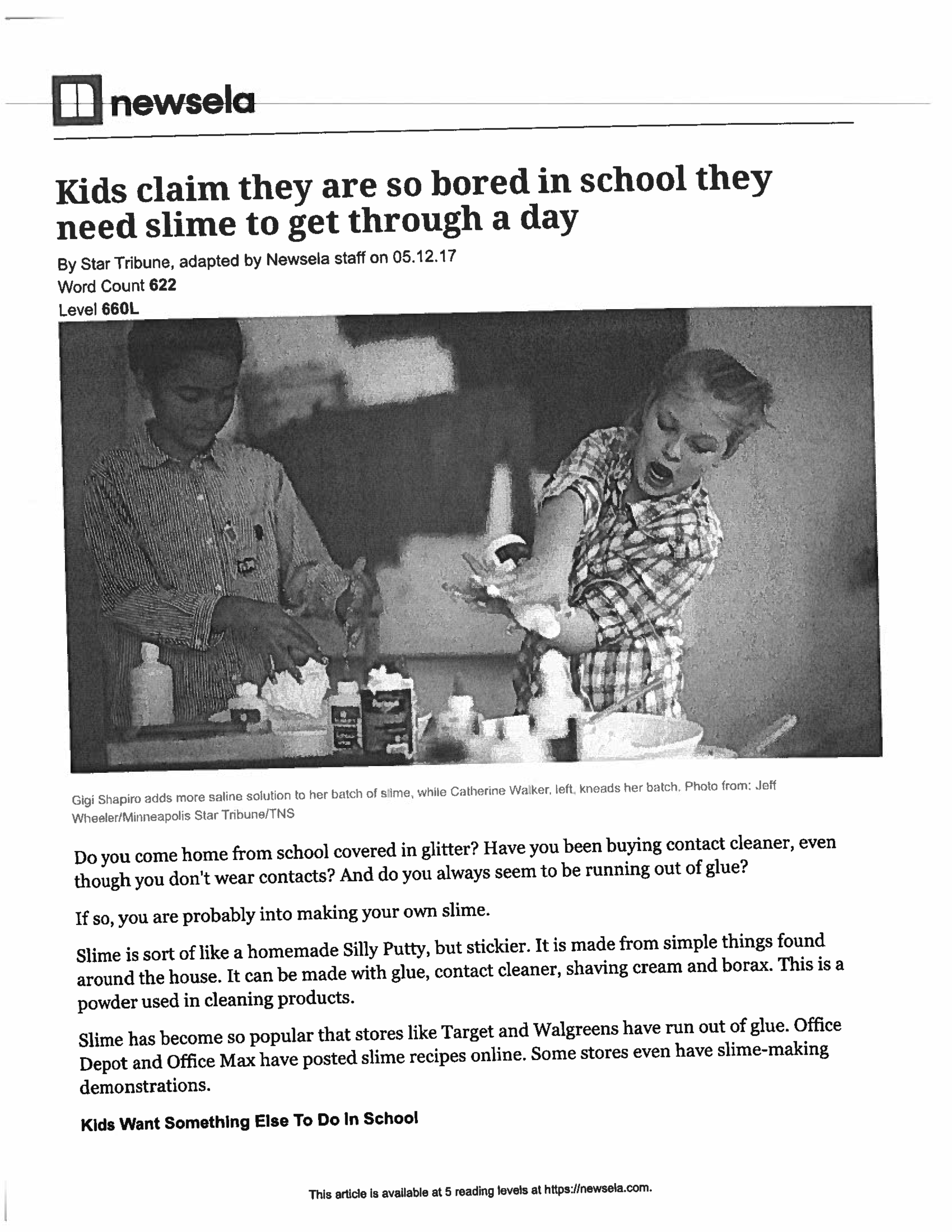 newsela

Kids claim they are so bored in school they need slime to get through a day

By Star Tribune, adapted by Newsela staff on 05.12.17
Word Count 622
Level 660L

Gigi Shapiro adds more saline solution to her batch of slime, while Catherine Walker, left, kneads her batch. Photo from: Jeff Wheeler/Minneapolis Star Tribune/TNS

Do you come home from school covered in glitter? Have you been buying contact cleaner, even though you don't wear contacts? And do you always seem to be running out of glue?

If so, you are probably into making your own slime.

Slime is sort of like a homemade Silly Putty, but stickier. It is made from simple things found around the house. It can be made with glue, contact cleaner, shaving cream and borax. This is a powder used in cleaning products.

Slime has become so popular that stores like Target and Walgreens have run out of glue. Office Depot and Office Max have posted slime recipes online. Some stores even have slime-making demonstrations.

Kids Want Something Else To Do In School

This article is available at 5 reading levels at https://newsela.com.